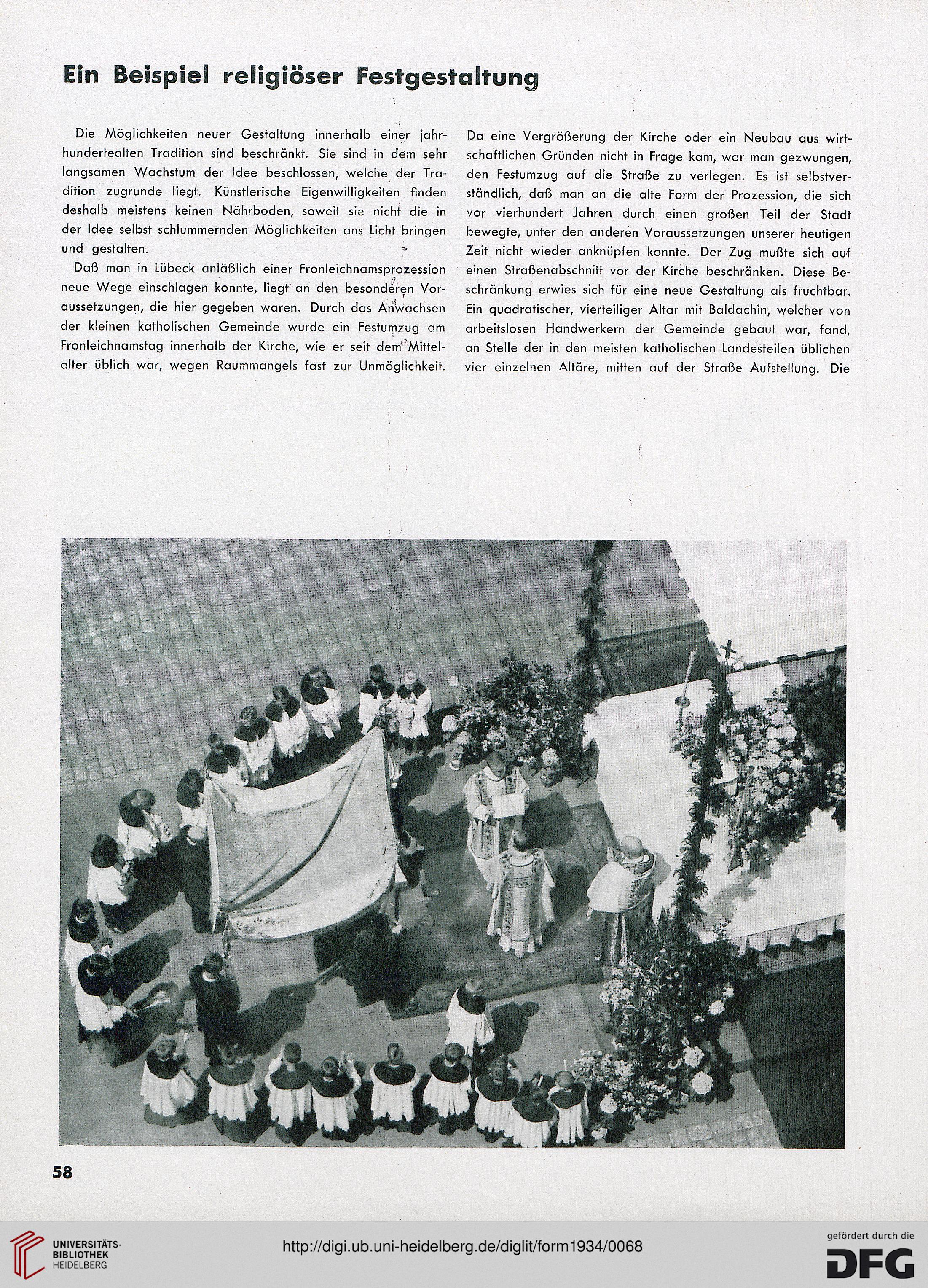 Ein Beispiel religiöser Festgestaltung

Die Möglichkeiten neuer Gestaltung innerhalb einer jahrhundertealten Tradition sind beschränkt. Sie sind in dem sehr langsamen Wachstum der Idee beschlossen, welche der Tradition zugrunde liegt. Künstlerische Eigenwilligkeiten finden deshalb meistens keinen Nährboden, soweit sie nicht die in der Idee selbst schlummernden Möglichkeiten ans Licht bringen und gestalten.

Daß man in Lübeck anläßlich einer Fronleichnamsprozession neue Wege einschlagen konnte, liegt an den besonderen Voraussetzungen, die hier gegeben waren. Durch das Anwachsen der kleinen katholischen Gemeinde wurde ein Festumzug am Fronleichnamstag innerhalb der Kirche, wie er seit dem Mittelalter üblich war, wegen Raummangels fast zur Unmöglichkeit.

Da eine Vergrößerung der Kirche oder ein Neubau aus wirtschaftlichen Gründen nicht in Frage kam, war man gezwungen, den Festumzug auf die Straße zu verlegen. Es ist selbstverständlich, daß man an die alte Form der Prozession, die sich vor vierhundert Jahren durch einen großen Teil der Stadt bewegte, unter den anderen Voraussetzungen unserer heutigen Zeit nicht wieder anknüpfen konnte. Der Zug mußte sich auf einen Straßenabschnitt vor der Kirche beschränken. Diese Beschränkung erwies sich für eine neue Gestaltung als fruchtbar. Ein quadratischer, vierteiliger Altar mit Baldachin, welcher von arbeitslosen Handwerkern der Gemeinde gebaut war, fand, an Stelle der in den meisten katholischen Landesteilen üblichen vier einzelnen Altäre, mitten auf der Straße Aufstellung. Die

58

UNIVERSITÄTS-BIBLIOTHEK HEIDELBERG

http://digi.ub.uni-heidelberg.de/diglit/form1934/0068

gefördert durch die DFG